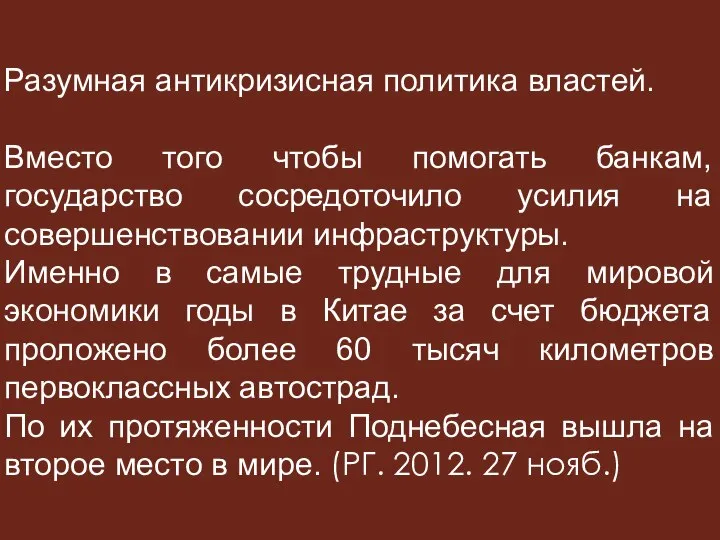 Разумная антикризисная политика властей.

Вместо того чтобы помогать банкам, государство сосредоточило усилия на совершенствовании инфраструктуры.
Именно в самые трудные для мировой экономики годы в Китае за счет бюджета проложено более 60 тысяч километров первоклассных автострад.
По их протяженности Поднебесная вышла на второе место в мире. (РГ. 2012. 27 нояб.)